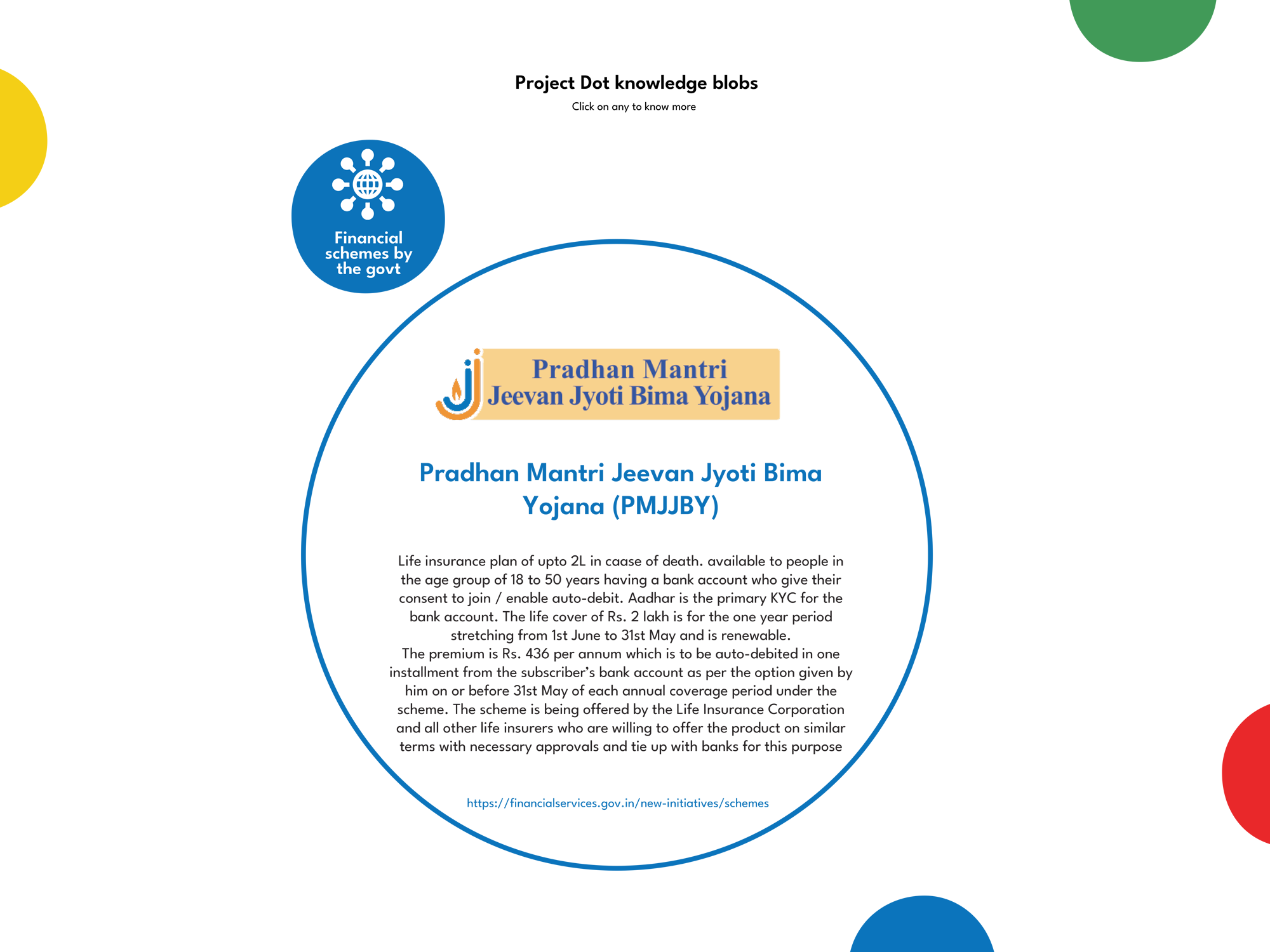 Project Dot knowledge blobs

Click on any to know more

Financial schemes by the govt

Pradhan Mantri Jeevan Jyoti Bima Yojana

Pradhan Mantri Jeevan Jyoti Bima Yojana (PMJJBY)

Life insurance plan of upto 2L in caase of death. available to people in the age group of 18 to 50 years having a bank account who give their consent to join / enable auto-debit. Aadhar is the primary KYC for the bank account. The life cover of Rs. 2 lakh is for the one year period stretching from 1st June to 31st May and is renewable.
The premium is Rs. 436 per annum which is to be auto-debited in one installment from the subscriber's bank account as per the option given by him on or before 31st May of each annual coverage period under the scheme. The scheme is being offered by the Life Insurance Corporation and all other life insurers who are willing to offer the product on similar terms with necessary approvals and tie up with banks for this purpose

https://financialservices.gov.in/new-initiatives/schemes